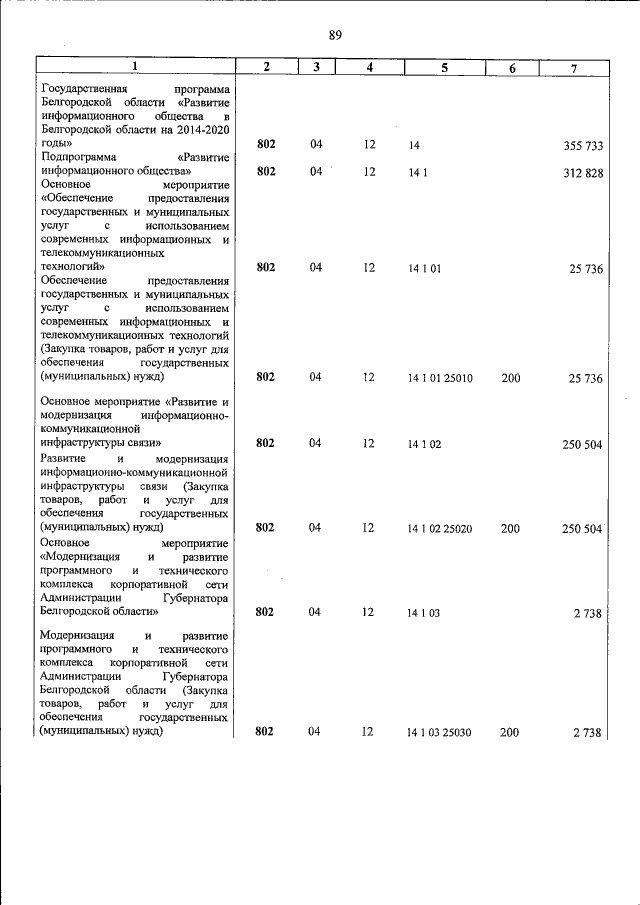 89

| 1 | 2 | 3 | 4 | 5 | 6 | 7 |
|---|---|---|---|---|---|---|
| Государственная программа Белгородской области «Развитие информационного общества в Белгородской области на 2014-2020 годы» | 802 | 04 | 12 | 14 |  | 355 733 |
| Подпрограмма «Развитие информационного общества» | 802 | 04 | 12 | 14 1 |  | 312 828 |
| Основное мероприятие «Обеспечение предоставления государственных и муниципальных услуг с использованием современных информационных и телекоммуникационных технологий» | 802 | 04 | 12 | 14 1 01 |  | 25 736 |
| Обеспечение предоставления государственных и муниципальных услуг с использованием современных информационных и телекоммуникационных технологий (Закупка товаров, работ и услуг для обеспечения государственных (муниципальных) нужд) | 802 | 04 | 12 | 14 1 01 25010 | 200 | 25 736 |
| Основное мероприятие «Развитие и модернизация информационно-коммуникационной инфраструктуры связи» | 802 | 04 | 12 | 14 1 02 |  | 250 504 |
| Развитие и модернизация информационно-коммуникационной инфраструктуры связи (Закупка товаров, работ и услуг для обеспечения государственных (муниципальных) нужд) | 802 | 04 | 12 | 14 1 02 25020 | 200 | 250 504 |
| Основное мероприятие «Модернизация и развитие программного и технического комплекса корпоративной сети Администрации Губернатора Белгородской области» | 802 | 04 | 12 | 14 1 03 |  | 2 738 |
| Модернизация и развитие программного и технического комплекса корпоративной сети Администрации Губернатора Белгородской области (Закупка товаров, работ и услуг для обеспечения государственных (муниципальных) нужд) | 802 | 04 | 12 | 14 1 03 25030 | 200 | 2 738 |